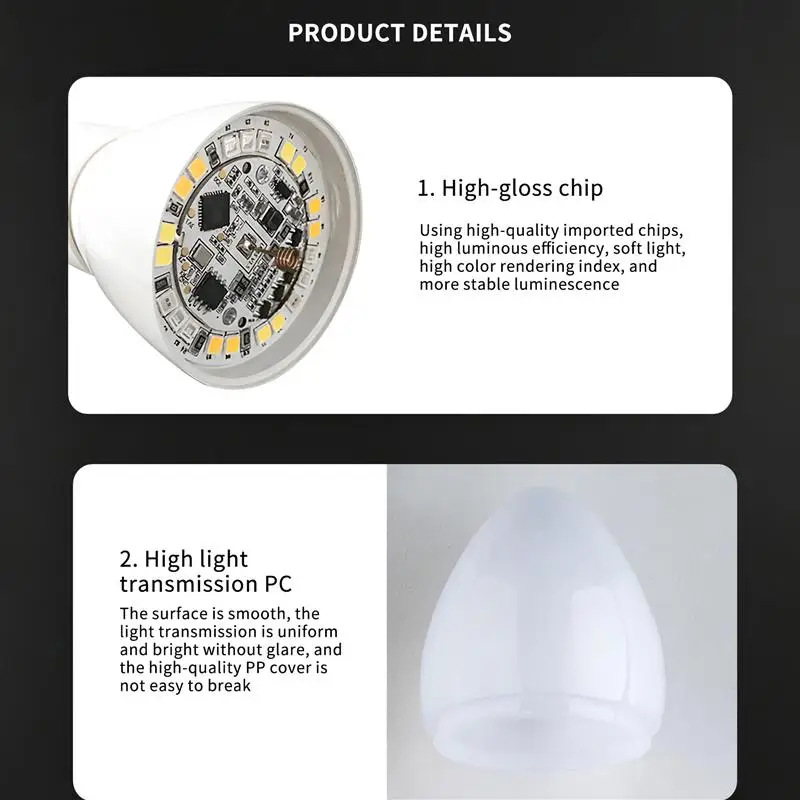 PRODUCT DETAILS

1. High-gloss chip

Using high-quality imported chips, high luminous efficiency, soft light, high color rendering index, and more stable luminescence

2. High light transmission PC

The surface is smooth, the light transmission is uniform and bright without glare, and the high-quality PP cover is not easy to break